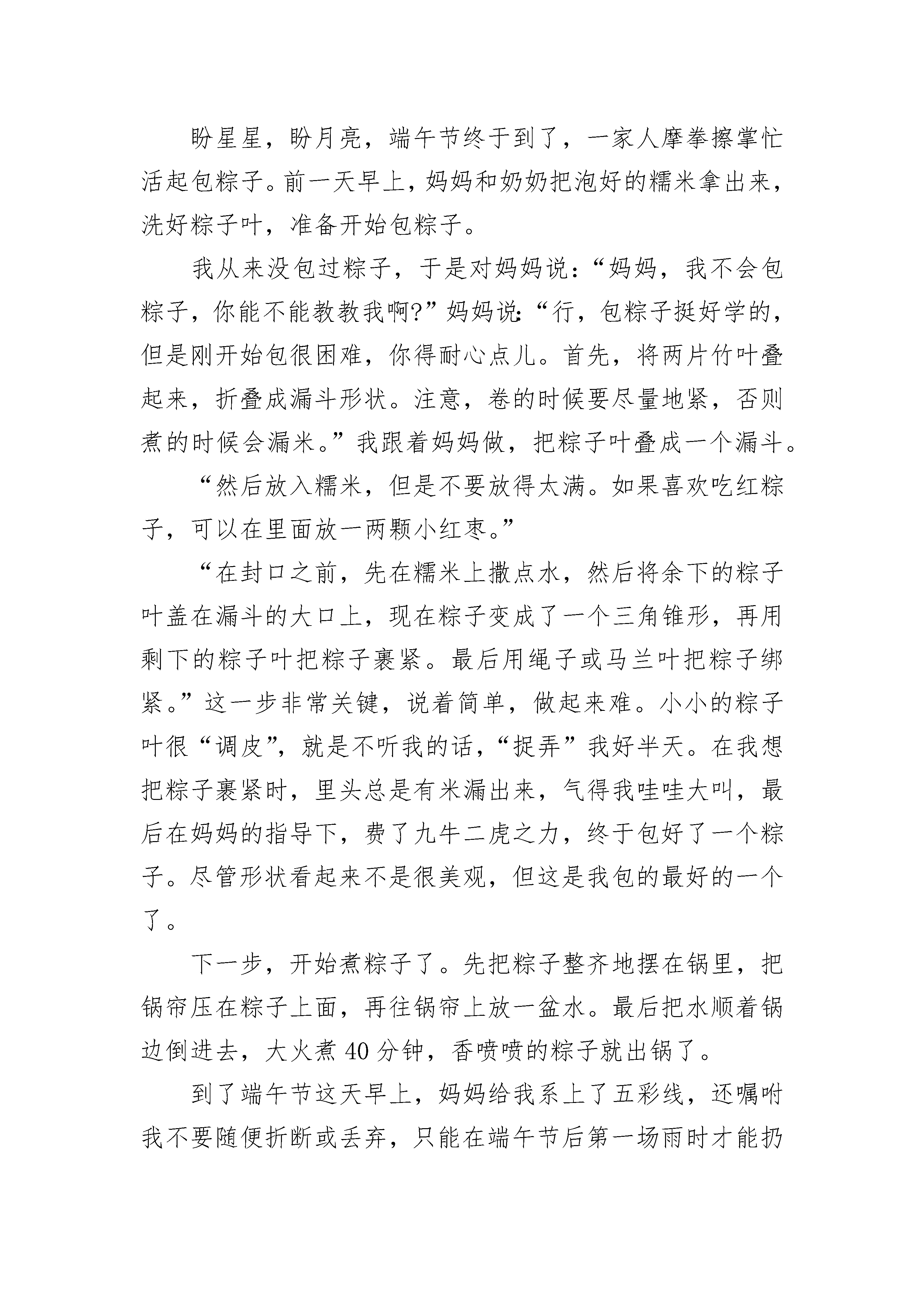 盼星星，盼月亮，端午节终于到了，一家人摩拳擦掌忙活起包粽子。前一天早上，妈妈和奶奶把泡好的糯米拿出来，洗好粽子叶，准备开始包粽子。

我从来没包过粽子，于是对妈妈说：“妈妈，我不会包粽子，你能不能教教我啊?”妈妈说:“行，包粽子挺好学的，但是刚开始包很困难，你得耐心点儿。首先，将两片竹叶叠起来，折叠成漏斗形状。注意，卷的时候要尽量地紧，否则煮的时候会漏米。”我跟着妈妈做，把粽子叶叠成一个漏斗。

“然后放入糯米，但是不要放得太满。如果喜欢吃红粽子，可以在里面放一两颗小红枣。”

“在封口之前，先在糯米上撒点水，然后将余下的粽子叶盖在漏斗的大口上，现在粽子变成了一个三角锥形，再用剩下的粽子叶把粽子裹紧。最后用绳子或马兰叶把粽子绑紧。”这一步非常关键，说着简单，做起来难。小小的粽子叶很“调皮”，就是不听我的话，“捉弄”我好半天。在我想把粽子裹紧时，里头总是有米漏出来，气得我哇哇大叫，最后在妈妈的指导下，费了九牛二虎之力，终于包好了一个粽子。尽管形状看起来不是很美观，但这是我包的最好的一个了。

下一步，开始煮粽子了。先把粽子整齐地摆在锅里，把锅帘压在粽子上面，再往锅帘上放一盆水。最后把水顺着锅边倒进去，大火煮 40 分钟，香喷喷的粽子就出锅了。

到了端午节这天早上，妈妈给我系上了五彩线，还嘱咐我不要随便折断或丢弃，只能在端午节后第一场雨时才能扔